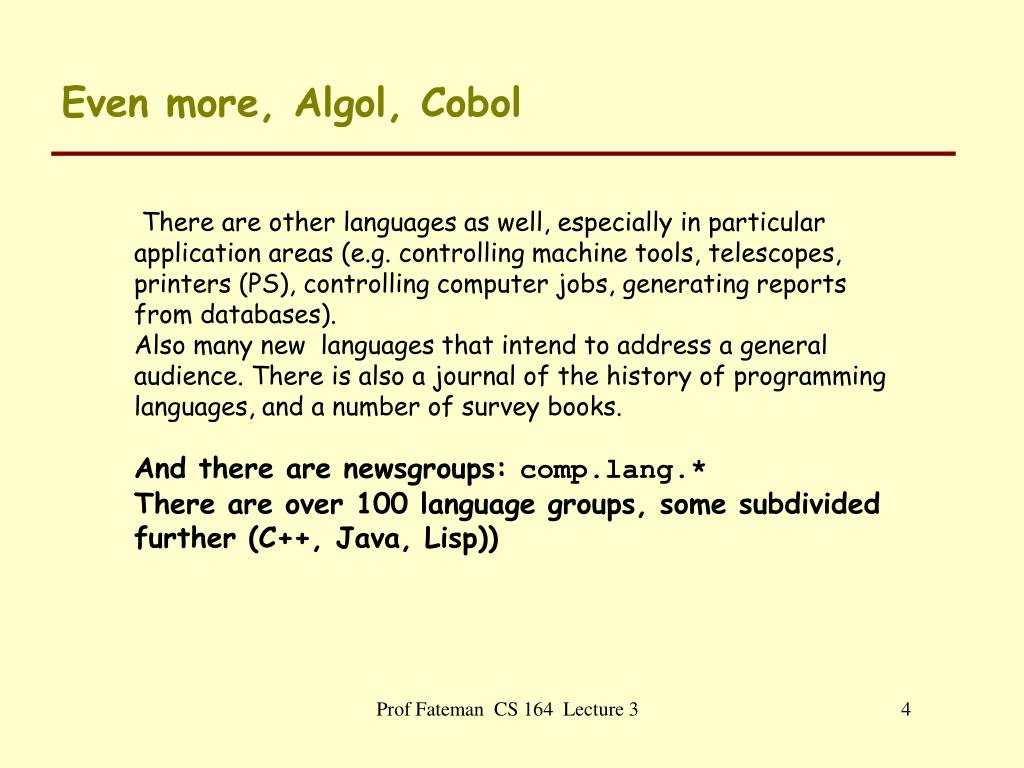 Even more, Algol, Cobol

There are other languages as well, especially in particular application areas (e.g. controlling machine tools, telescopes, printers (PS), controlling computer jobs, generating reports from databases).
Also many new languages that intend to address a general audience. There is also a journal of the history of programming languages, and a number of survey books.

And there are newsgroups: comp.lang.*
There are over 100 language groups, some subdivided further (C++, Java, Lisp))

Prof Fateman CS 164 Lecture 3

4